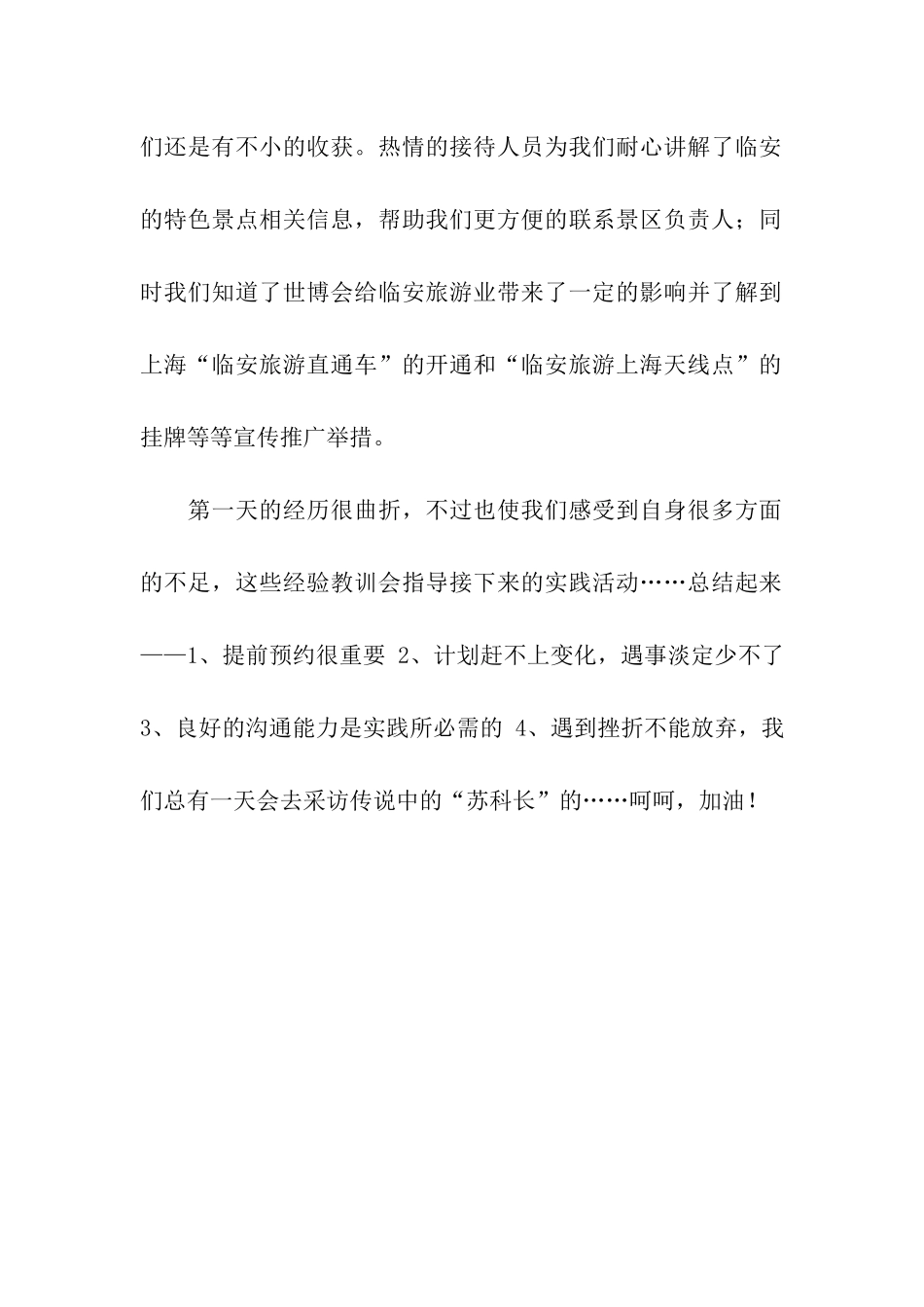 们还是有不小的收获。热情的接待人员为我们耐心讲解了临安的特色景点相关信息，帮助我们更方便的联系景区负责人；同时我们知道了世博会给临安旅游业带来了一定的影响并了解到上海“临安旅游直通车”的开通和“临安旅游上海天线点”的挂牌等等宣传推广举措。

第一天的经历很曲折，不过也使我们感受到自身很多方面的不足，这些经验教训会指导接下来的实践活动……总结起来——1、提前预约很重要 2、计划赶不上变化，遇事淡定少不了 3、良好的沟通能力是实践所必需的 4、遇到挫折不能放弃，我们总有一天会去采访传说中的“苏科长”的……呵呵，加油！